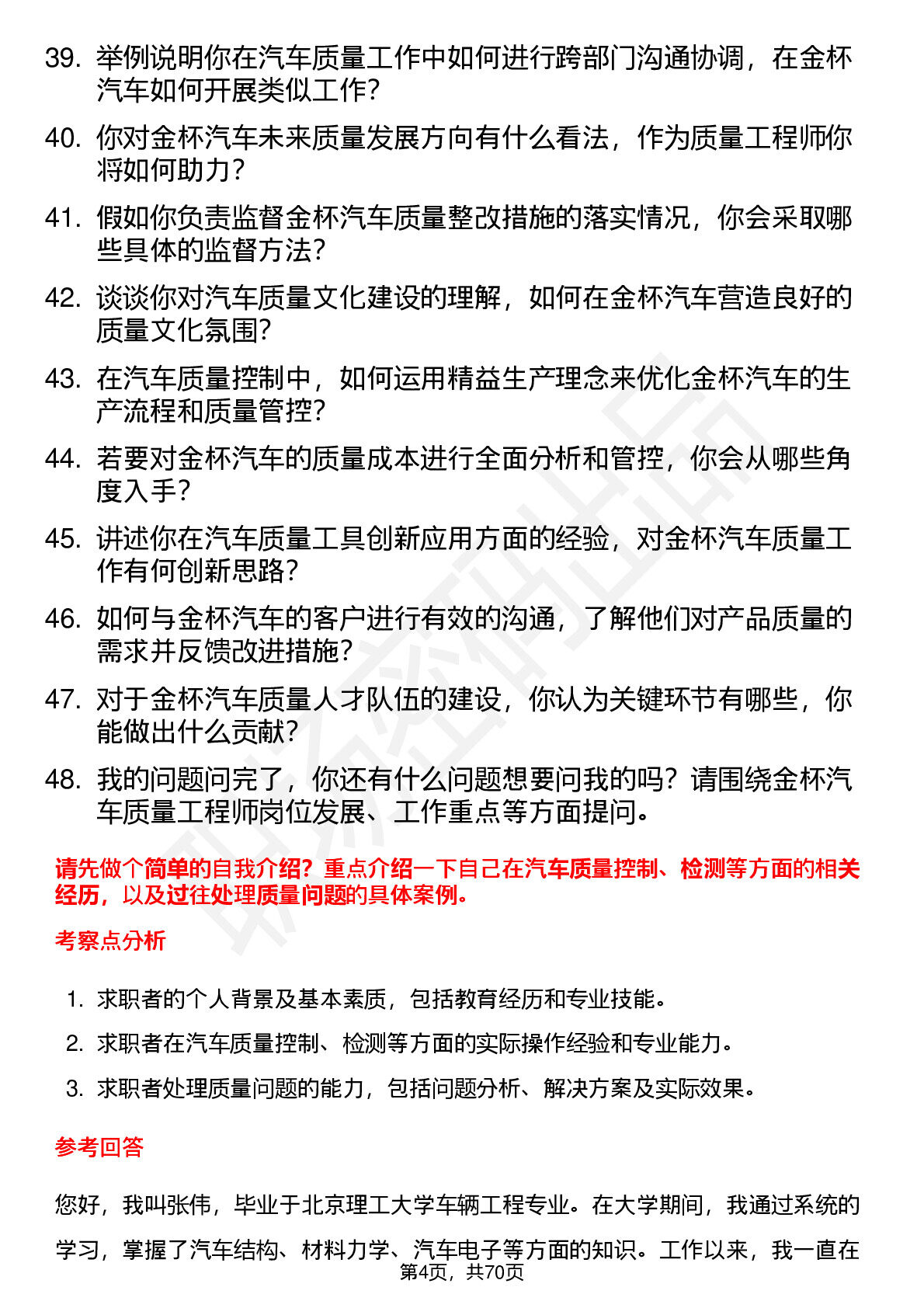 39. 举例说明你在汽车质量工作中如何进行跨部门沟通协调，在金杯汽车如何开展类似工作？

40. 你对金杯汽车未来质量发展方向有什么看法，作为质量工程师你将如何助力？

41. 假如你负责监督金杯汽车质量整改措施的落实情况，你会采取哪些具体的监督方法？

42. 谈谈你对汽车质量文化建设的理解，如何在金杯汽车营造良好的质量文化氛围？

43. 在汽车质量控制中，如何运用精益生产理念来优化金杯汽车的生产流程和质量管控？

44. 若要对金杯汽车的质量成本进行全面分析和管控，你会从哪些角度入手？

45. 讲述你在汽车质量工具创新应用方面的经验，对金杯汽车质量工作有何创新思路？

46. 如何与金杯汽车的客户进行有效的沟通，了解他们对产品质量的需求并反馈改进措施？

47. 对于金杯汽车质量人才队伍的建设，你认为关键环节有哪些，你能做出什么贡献？

48. 我的问题问完了，你还有什么问题想要问我的吗？请围绕金杯汽车质量工程师岗位发展、工作重点等方面提问。

请先做个简单的自我介绍？重点介绍一下自己在汽车质量控制、检测等方面的相关经历，以及过往处理质量问题的具体案例。

考察点分析

1. 求职者的个人背景及基本素质，包括教育经历和专业技能。
2. 求职者在汽车质量控制、检测等方面的实际操作经验和专业能力。
3. 求职者处理质量问题的能力，包括问题分析、解决方案及实际效果。

参考回答

您好，我叫张伟，毕业于北京理工大学车辆工程专业。在大学期间，我通过系统的学习，掌握了汽车结构、材料力学、汽车电子等方面的知识。工作以来，我一直在

第4页，共70页